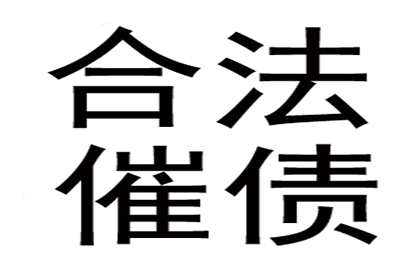 合法
催债